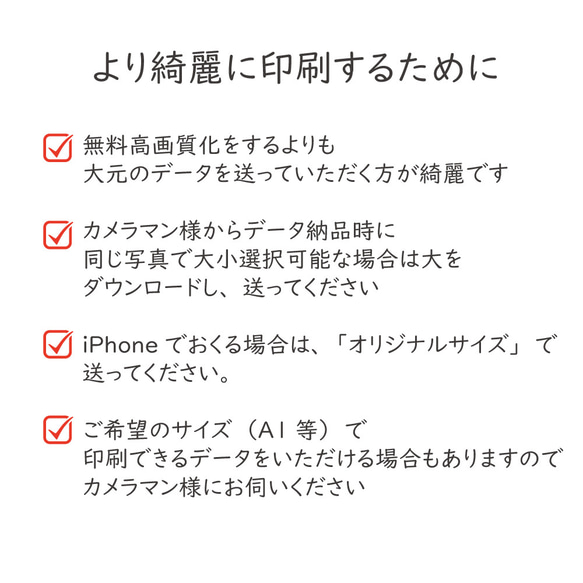 より綺麗に印刷するために

無料高画質化をするよりも
大元のデータを送っていただく方が綺麗です

カメラマン様からデータ納品時に
同じ写真で大小選択可能な場合は大を
ダウンロードし、送ってください

iPhone でおくる場合は、「オリジナルサイズ」で
送ってください。

ご希望のサイズ（A1 等）で
印刷できるデータをいただける場合もありますので
カメラマン様にお伺いください